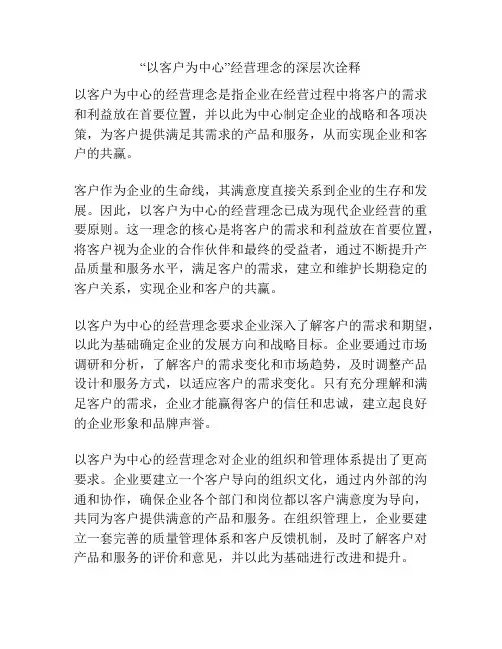 “以客户为中心”经营理念的深层次诠释

以客户为中心的经营理念是指企业在经营过程中将客户的需求和利益放在首要位置，并以此为中心制定企业的战略和各项决策，为客户提供满足其需求的产品和服务，从而实现企业和客户的共赢。

客户作为企业的生命线，其满意度直接关系到企业的生存和发展。因此，以客户为中心的经营理念已成为现代企业经营的重要原则。这一理念的核心是将客户的需求和利益放在首要位置，将客户视为企业的合作伙伴和最终的受益者，通过不断提升产品质量和服务水平，满足客户的需求，建立和维护长期稳定的客户关系，实现企业和客户的共赢。

以客户为中心的经营理念要求企业深入了解客户的需求和期望，以此为基础确定企业的发展方向和战略目标。企业要通过市场调研和分析，了解客户的需求变化和市场趋势，及时调整产品设计和服务方式，以适应客户的需求变化。只有充分理解和满足客户的需求，企业才能赢得客户的信任和忠诚，建立起良好的企业形象和品牌声誉。

以客户为中心的经营理念对企业的组织和管理体系提出了更高要求。企业要建立一个客户导向的组织文化，通过内外部的沟通和协作，确保企业各个部门和岗位都以客户满意度为导向，共同为客户提供满意的产品和服务。在组织管理上，企业要建立一套完善的质量管理体系和客户反馈机制，及时了解客户对产品和服务的评价和意见，并以此为基础进行改进和提升。